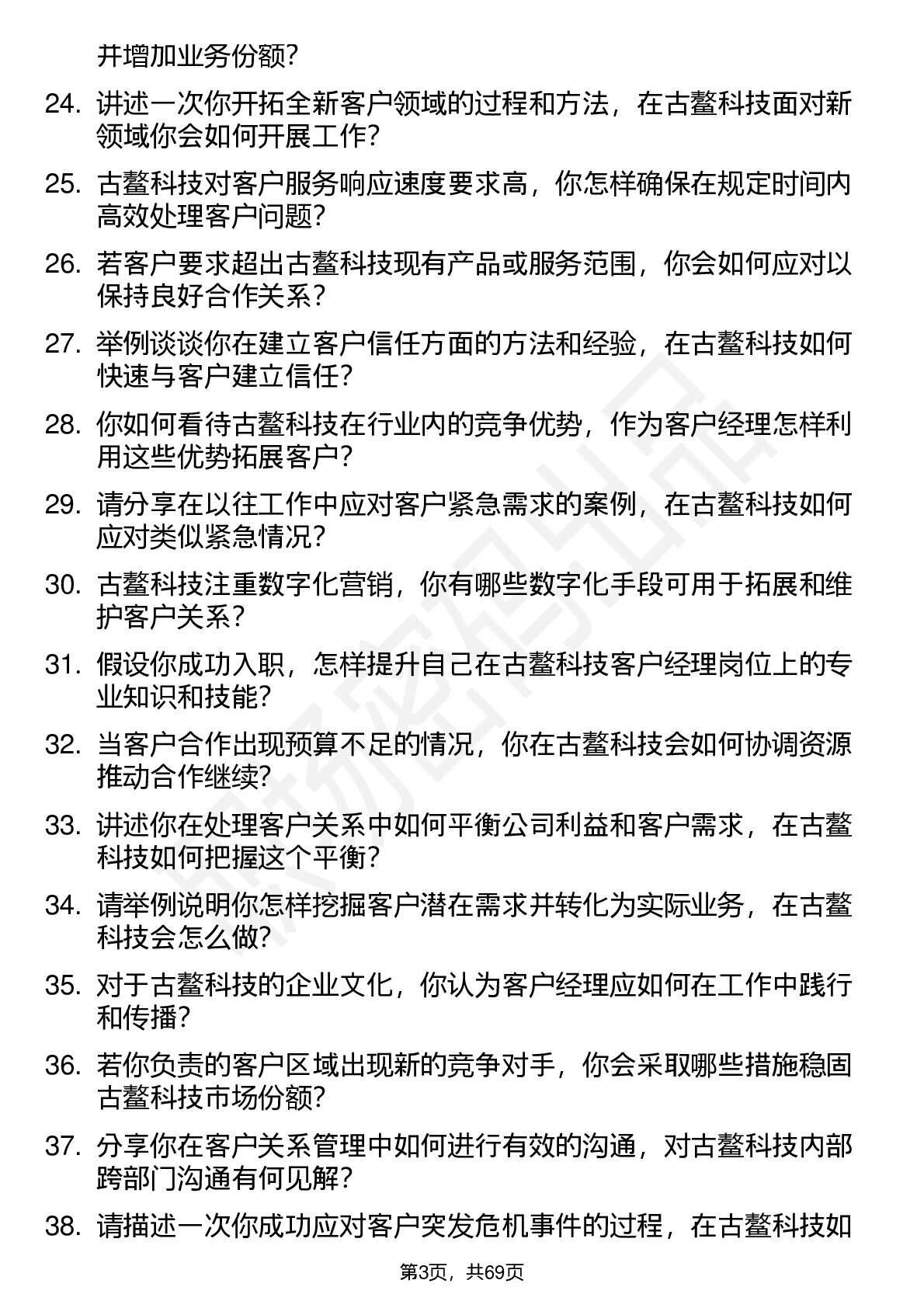 并增加业务份额?

24. 讲述一次你开拓全新客户领域的过程和方法，在古鳌科技面对新领域你会如何开展工作?

25. 古鳌科技对客户服务响应速度要求高，你怎样确保在规定时间内高效处理客户问题?

26. 若客户要求超出古鳌科技现有产品或服务范围，你会如何应对以保持良好合作关系?

27. 举例谈谈你在建立客户信任方面的方法和经验，在古鳌科技如何快速与客户建立信任?

28. 你如何看待古鳌科技在行业内的竞争优势，作为客户经理怎样利用这些优势拓展客户?

29. 请分享在以往工作中应对客户紧急需求的案例，在古鳌科技如何应对类似紧急情况?

30. 古鳌科技注重数字化营销，你有哪些数字化手段可用于拓展和维护客户关系?

31. 假设你成功入职，怎样提升自己在古鳌科技客户经理岗位上的专业知识和技能?

32. 当客户合作出现预算不足的情况，你在古鳌科技会如何协调资源推动合作继续?

33. 讲述你在处理客户关系中如何平衡公司利益和客户需求，在古鳌科技如何把握这个平衡?

34. 请举例说明你怎样挖掘客户潜在需求并转化为实际业务，在古鳌科技会怎么做?

35. 对于古鳌科技的企业文化，你认为客户经理应如何在工作中践行和传播?

36. 若你负责的客户区域出现新的竞争对手，你会采取哪些措施稳固古鳌科技市场份额?

37. 分享你在客户关系管理中如何进行有效的沟通，对古鳌科技内部跨部门沟通有何见解?

38. 请描述一次你成功应对客户突发危机事件的过程，在古鳌科技如

第3页，共69页